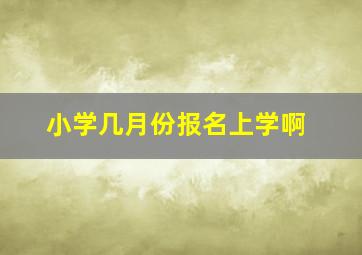 小学几月份报名上学啊